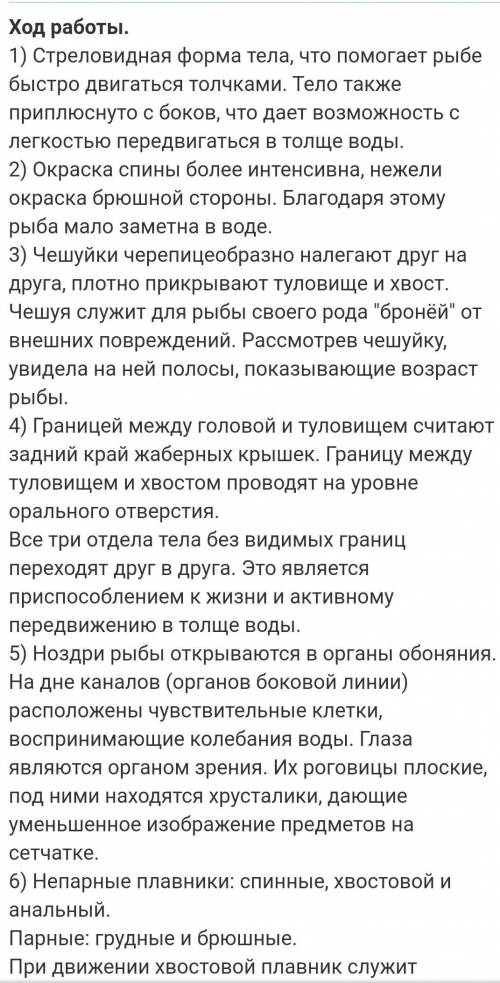 Ход работы.
1) Стреловидная форма тела, что помогает рыбе быстро двигаться толчками. Тело также приплюснуто с боков, что дает возможность с легкостью передвигаться в толще воды.
2) Окраска спины более интенсивна, нежели окраска брюшной стороны. Благодаря этому рыба мало заметна в воде.
3) Чешуйки черепицеобразно налегают друг на друга, плотно прикрывают туловище и хвост. Чешуя служит для рыбы своего рода "бронёй" от внешних повреждений. Рассмотрев чешуйку, увидела на ней полосы, показывающие возраст рыбы.
4) Границей между головой и туловищем считают задний край жаберных крышек. Границу между туловищем и хвостом проводят на уровне орального отверстия.
Все три отдела тела без видимых границ переходят друг в друга. Это является приспособлением к жизни и активному передвижению в толще воды.
5) Ноздри рыбы открываются в органы обоняния. На дне каналов (органов боковой линии) расположены чувствительные клетки, воспринимающие колебания воды. Глаза являются органом зрения. Их роговицы плоские, под ними находятся хрусталики, дающие уменьшенное изображение предметов на сетчатке.
6) Непарные плавники: спинные, хвостовой и анальный.
Парные: грудные и брюшные.
При движении хвостовой плавник служит